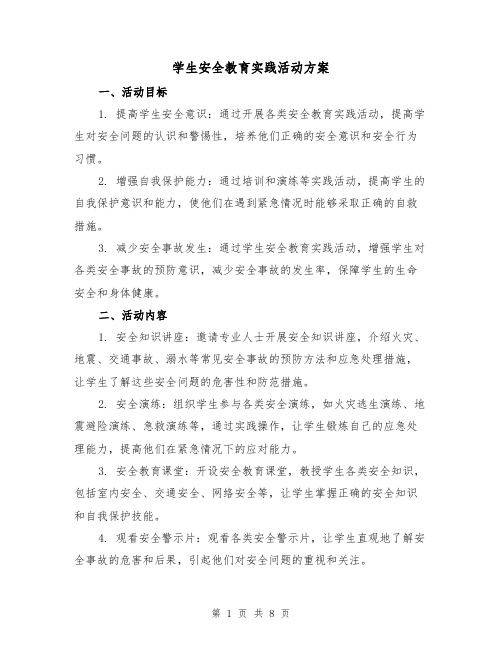 学生安全教育实践活动方案

一、活动目标

1. 提高学生安全意识：通过开展各类安全教育实践活动，提高学生对安全问题的认识和警惕性，培养他们正确的安全意识和安全行为习惯。

2. 增强自我保护能力：通过培训和演练等实践活动，提高学生的自我保护意识和能力，使他们在遇到紧急情况时能够采取正确的自救措施。

3. 减少安全事故发生：通过学生安全教育实践活动，增强学生对各类安全事故的预防意识，减少安全事故的发生率，保障学生的生命安全和身体健康。

二、活动内容

1. 安全知识讲座：邀请专业人士开展安全知识讲座，介绍火灾、地震、交通事故、溺水等常见安全事故的预防方法和应急处理措施，让学生了解这些安全问题的危害性和防范措施。

2. 安全演练：组织学生参与各类安全演练，如火灾逃生演练、地震避险演练、急救演练等，通过实践操作，让学生锻炼自己的应急处理能力，提高他们在紧急情况下的应对能力。

3. 安全教育课堂：开设安全教育课堂，教授学生各类安全知识，包括室内安全、交通安全、网络安全等，让学生掌握正确的安全知识和自我保护技能。

4. 观看安全警示片：观看各类安全警示片，让学生直观地了解安全事故的危害和后果，引起他们对安全问题的重视和关注。

第 1 页 共 8 页